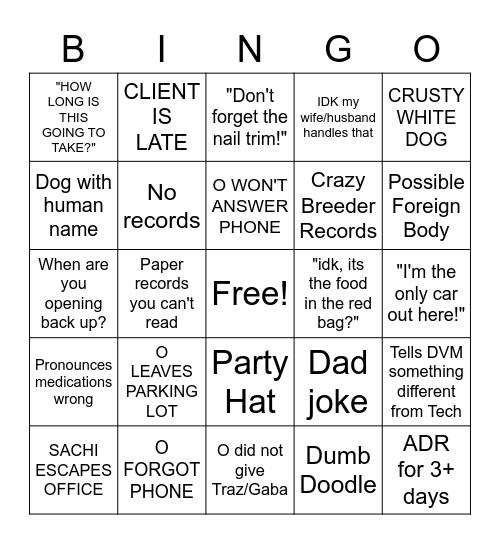 | B | I | N | G | O |
|---|---|---|---|---|
| "HOW LONG IS THIS GOING TO TAKE?" | CLIENT IS LATE | "Don't forget the nail trim!" | IDK my wife/husband handles that | CRUSTY WHITE DOG |
| Dog with human name | No records | O WON'T ANSWER PHONE | Crazy Breeder Records | Possible Foreign Body |
| When are you opening back up? | Paper records you can't read | Free! | "idk, its the food in the red bag?" | "I'm the only car out here!" |
| Pronounces medications wrong | O LEAVES PARKING LOT | Party Hat | Dad joke | Tells DVM something different from Tech |
| SACHI ESCAPES OFFICE | O FORGOT PHONE | O did not give Traz/Gaba | Dumb Doodle | ADR for 3+ days |